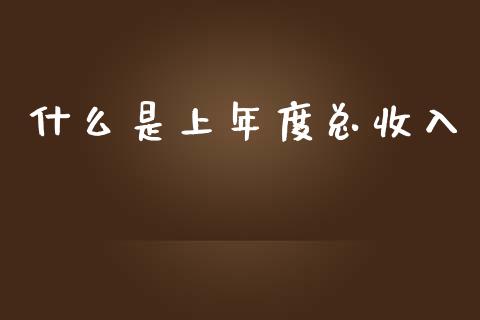 什么是上年度总收入